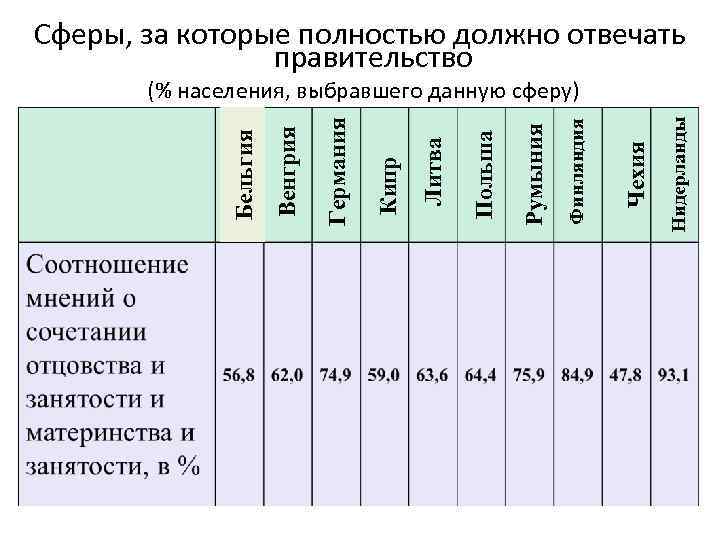 Сферы, за которые полностью должно отвечать правительство

(% населения, выбравшего данную сферу)

| | Бельгия | Венгрия | Германия | Кипр | Литва | Польша | Румыния | Финляндия | Чехия | Нидерланды |
|---|---|---|---|---|---|---|---|---|---|---|
| Соотношение мнений о сочетании отцовства и занятости и материнства и занятости, в % | 56,8 | 62,0 | 74,9 | 59,0 | 63,6 | 64,4 | 75,9 | 84,9 | 47,8 | 93,1 |